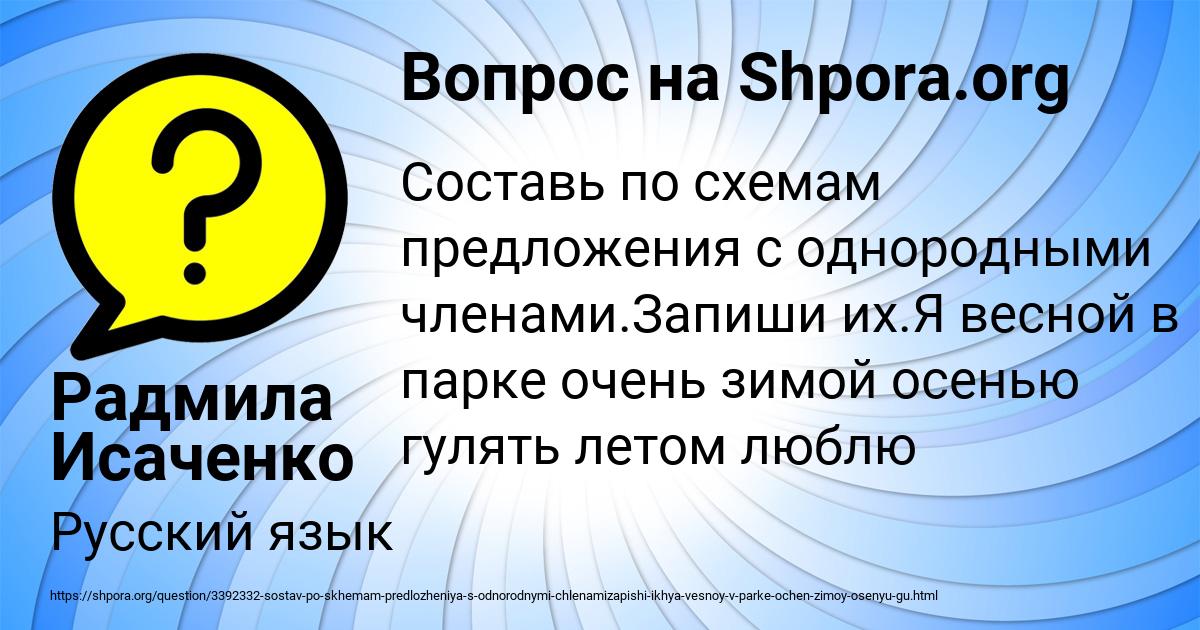 Вопрос на Shpora.org

Составь по схемам предложения с однородными членами.Запиши их.Я весной в парке очень зимой осенью гулять летом люблю

Радмила Исаченко

Русский язык

https://shpora.org/question/3392332-sostav-po-skhemam-predlozheniya-s-odnorodnymi-chlenamizapishi-ikhya-vesnoy-v-parke-ochen-zimoy-osenyu-gu.html